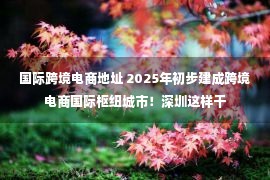 国际跨境电商地址 2025年初步建成跨境电商国际枢纽城市！深圳这样干